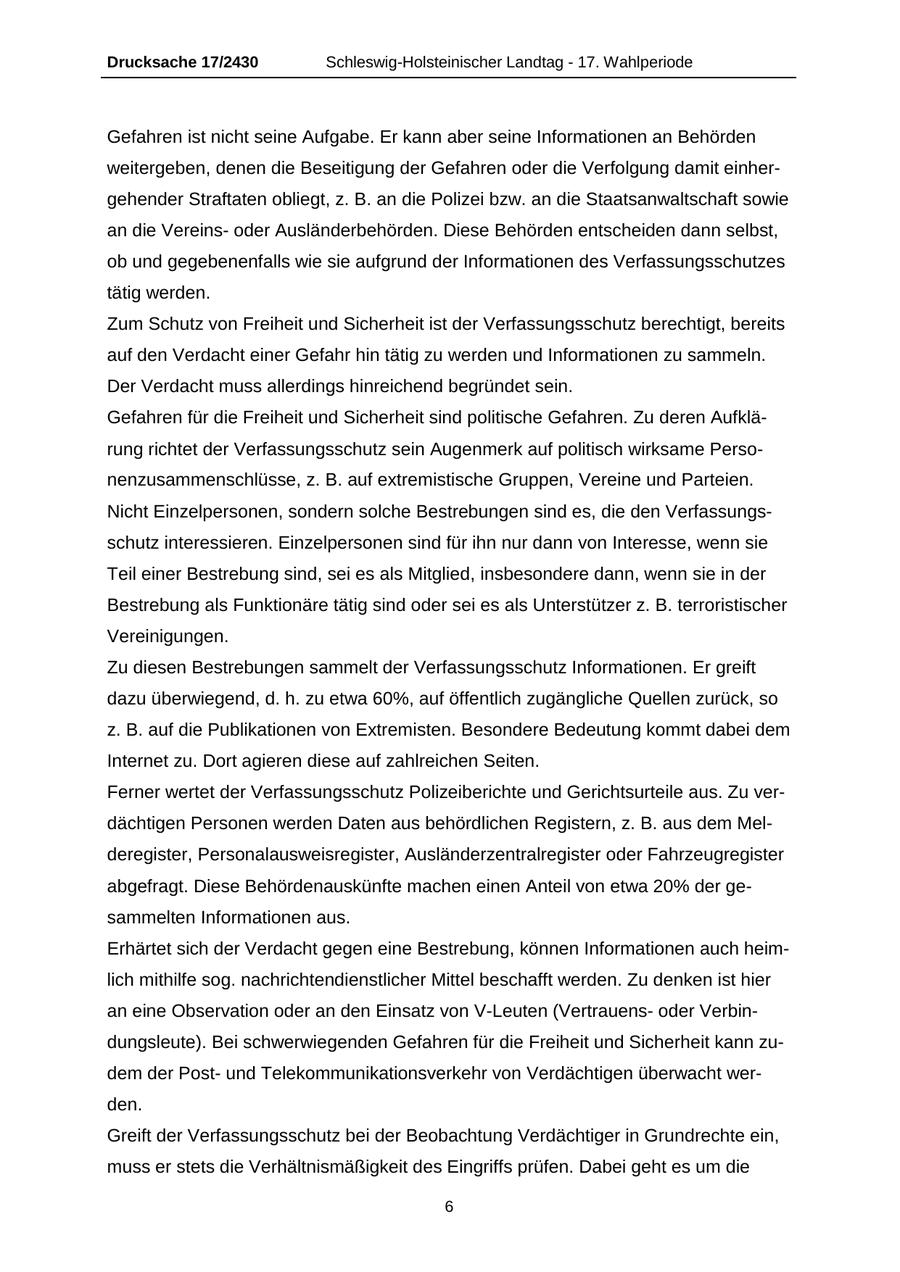 Drucksache 17/2430 Schleswig-Holsteinischer Landtag - 17. Wahlperiode

Gefahren ist nicht seine Aufgabe. Er kann aber seine Informationen an Behörden weitergeben, denen die Beseitigung der Gefahren oder die Verfolgung damit einhergehender Straftaten obliegt, z. B. an die Polizei bzw. an die Staatsanwaltschaft sowie an die Vereins- oder Ausländerbehörden. Diese Behörden entscheiden dann selbst, ob und gegebenenfalls wie sie aufgrund der Informationen des Verfassungsschutzes tätig werden.
Zum Schutz von Freiheit und Sicherheit ist der Verfassungsschutz berechtigt, bereits auf den Verdacht einer Gefahr hin tätig zu werden und Informationen zu sammeln. Der Verdacht muss allerdings hinreichend begründet sein.
Gefahren für die Freiheit und Sicherheit sind politische Gefahren. Zu deren Aufklärung richtet der Verfassungsschutz sein Augenmerk auf politisch wirksame Personenzusammenschlüsse, z. B. auf extremistische Gruppen, Vereine und Parteien. Nicht Einzelpersonen, sondern solche Bestrebungen sind es, die den Verfassungsschutz interessieren. Einzelpersonen sind für ihn nur dann von Interesse, wenn sie Teil einer Bestrebung sind, sei es als Mitglied, insbesondere dann, wenn sie in der Bestrebung als Funktionäre tätig sind oder sei es als Unterstützer z. B. terroristischer Vereinigungen.
Zu diesen Bestrebungen sammelt der Verfassungsschutz Informationen. Er greift dazu überwiegend, d. h. zu etwa 60%, auf öffentlich zugängliche Quellen zurück, so z. B. auf die Publikationen von Extremisten. Besondere Bedeutung kommt dabei dem Internet zu. Dort agieren diese auf zahlreichen Seiten.
Ferner wertet der Verfassungsschutz Polizeiberichte und Gerichtsurteile aus. Zu verdächtigen Personen werden Daten aus behördlichen Registern, z. B. aus dem Melderegister, Personalausweisregister, Ausländerzentralregister oder Fahrzeugregister abgefragt. Diese Behördenauskünfte machen einen Anteil von etwa 20% der gesammelten Informationen aus.
Erhärtet sich der Verdacht gegen eine Bestrebung, können Informationen auch heimlich mithilfe sog. nachrichtendienstlicher Mittel beschafft werden. Zu denken ist hier an eine Observation oder an den Einsatz von V-Leuten (Vertrauens- oder Verbindungsleute). Bei schwerwiegenden Gefahren für die Freiheit und Sicherheit kann zudem der Post- und Telekommunikationsverkehr von Verdächtigen überwacht werden.
Greift der Verfassungsschutz bei der Beobachtung Verdächtiger in Grundrechte ein, muss er stets die Verhältnismäßigkeit des Eingriffs prüfen. Dabei geht es um die

6